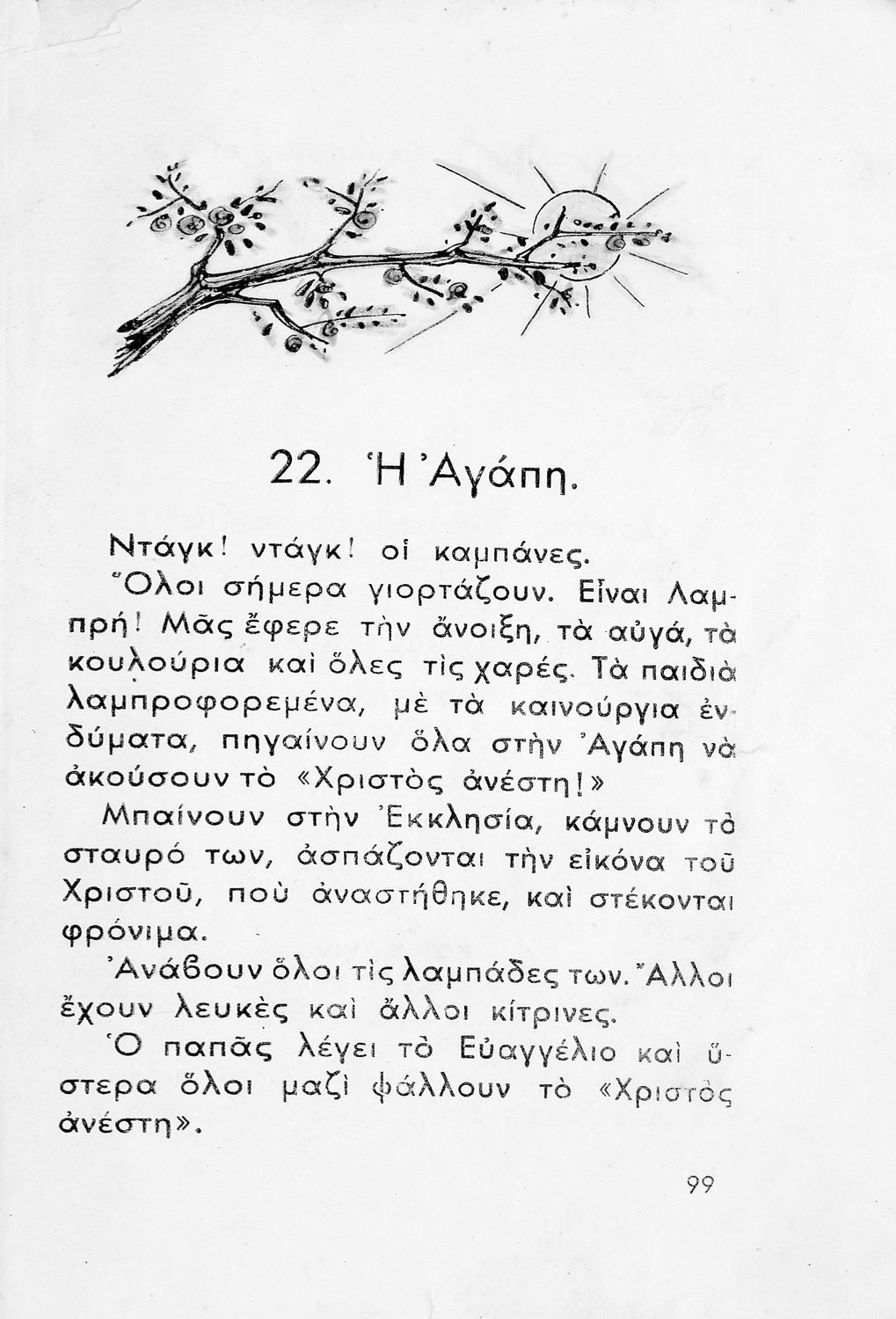 22. Ἡ Ἀγάπη.

Ντάγκ! ντάγκ! οἱ καμπάνες.

Ὅλοι σήμερα γιορτάζουν. Εἶναι Λαμπρή! Μᾶς ἔφερε τὴν ἄνοιξη, τὰ αὐγά, τὰ κουλούρια καὶ ὅλες τὶς χαρές. Τὰ παιδιὰ λαμπροφορεμένα, μὲ τὰ καινούργια ἐνδύματα, πηγαίνουν ὅλα στὴν Ἀγάπη νὰ ἀκούσουν τὸ «Χριστὸς ἀνέστη!»

Μπαίνουν στὴν Ἐκκλησία, κάμνουν τὸ σταυρό των, ἀσπάζονται τὴν εἰκόνα τοῦ Χριστοῦ, ποὺ ἀναστήθηκε, καὶ στέκονται φρόνιμα.

Ἀνάβουν ὅλοι τὶς λαμπάδες των. Ἄλλοι ἔχουν λευκὲς καὶ ἄλλοι κίτρινες.

Ὁ παπᾶς λέγει τὸ Εὐαγγέλιο καὶ ὕστερα ὅλοι μαζὶ ψάλλουν τὸ «Χριστὸς ἀνέστη».

99